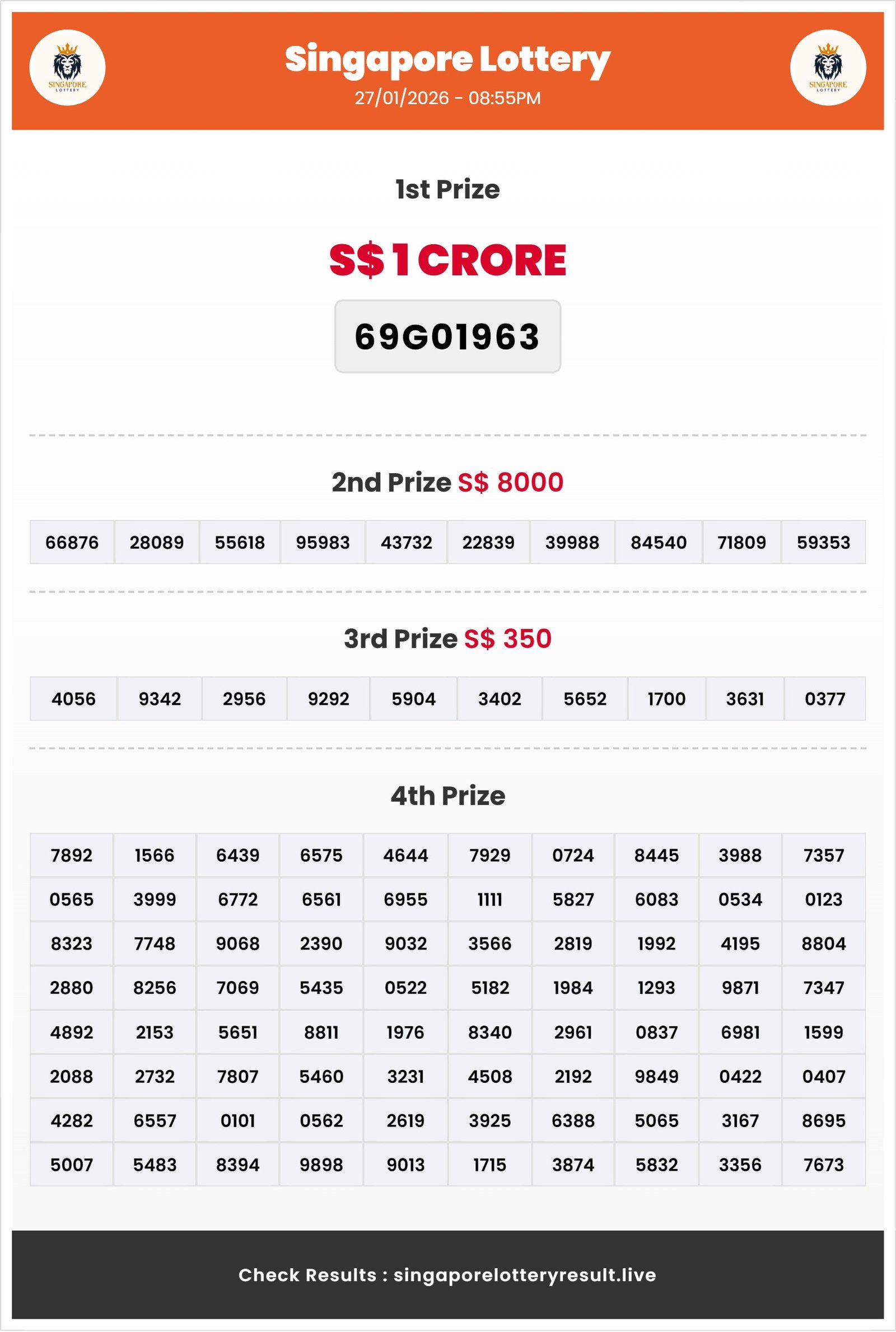 SINGAPORE LOTTERY

Singapore Lottery
27/01/2026 - 08:55PM

SINGAPORE LOTTERY

1st Prize

S$ 1 CRORE

69G01963

2nd Prize S$ 8000

| 66876 | 28089 | 55618 | 95983 | 43732 | 22839 | 39988 | 84540 | 71809 | 59353 |
|---|---|---|---|---|---|---|---|---|---|

3rd Prize S$ 350

| 4056 | 9342 | 2956 | 9292 | 5904 | 3402 | 5652 | 1700 | 3631 | 0377 |
|---|---|---|---|---|---|---|---|---|---|

4th Prize

| 7892 | 1566 | 6439 | 6575 | 4644 | 7929 | 0724 | 8445 | 3988 | 7357 |
|---|---|---|---|---|---|---|---|---|---|
| 0565 | 3999 | 6772 | 6561 | 6955 | 1111 | 5827 | 6083 | 0534 | 0123 |
| 8323 | 7748 | 9068 | 2390 | 9032 | 3566 | 2819 | 1992 | 4195 | 8804 |
| 2880 | 8256 | 7069 | 5435 | 0522 | 5182 | 1984 | 1293 | 9871 | 7347 |
| 4892 | 2153 | 5651 | 8811 | 1976 | 8340 | 2961 | 0837 | 6981 | 1599 |
| 2088 | 2732 | 7807 | 5460 | 3231 | 4508 | 2192 | 9849 | 0422 | 0407 |
| 4282 | 6557 | 0101 | 0562 | 2619 | 3925 | 6388 | 5065 | 3167 | 8695 |
| 5007 | 5483 | 8394 | 9898 | 9013 | 1715 | 3874 | 5832 | 3356 | 7673 |

Check Results : singaporelotteryresult.live